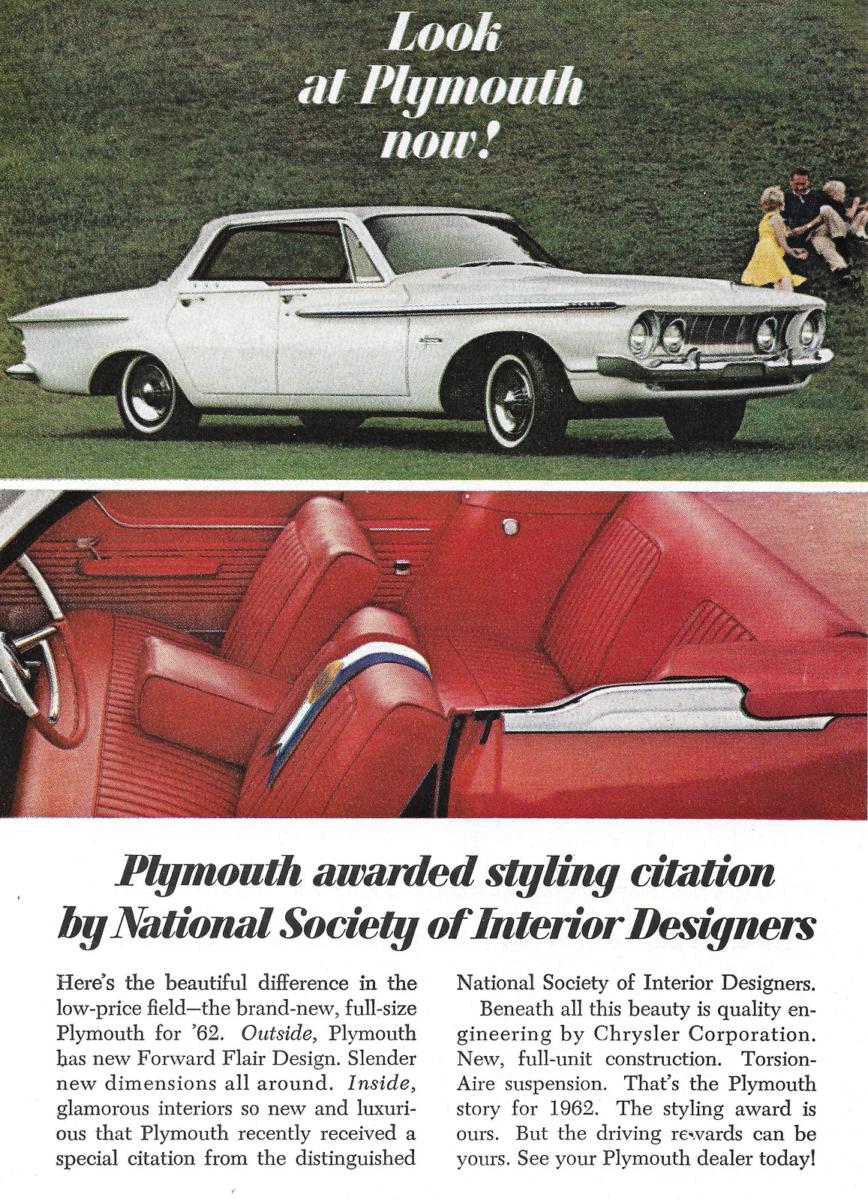 Look at Plymouth now!

Plymouth awarded styling citation by National Society of Interior Designers

Here's the beautiful difference in the low-price field—the brand-new, full-size Plymouth for '62. Outside, Plymouth has new Forward Flair Design. Slender new dimensions all around. Inside, glamorous interiors so new and luxurious that Plymouth recently received a special citation from the distinguished National Society of Interior Designers.

Beneath all this beauty is quality engineering by Chrysler Corporation. New, full-unit construction. Torsion-Aire suspension. That's the Plymouth story for 1962. The styling award is ours. But the driving rewards can be yours. See your Plymouth dealer today!